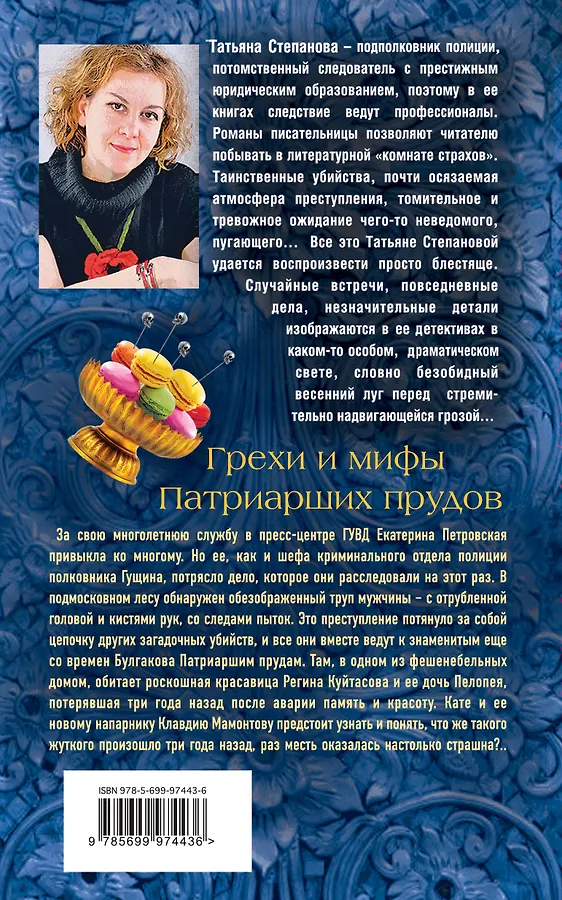 Татьяна Степанова – подполковник полиции, потомственный следователь с престижным юридическим образованием, поэтому в ее книгах следствие ведут профессионалы. Романы писательницы позволяют читателю побывать в литературной «комнате страхов». Таинственные убийства, почти осязаемая атмосфера преступления, томительное и тревожное ожидание чего-то неведомого, пугающего… Все это Татьяне Степановой удается воспроизвести просто блестяще. Случайные встречи, повседневные дела, незначительные детали изображаются в ее детективах в каком-то особом, драматическом свете, словно безобидный весенний луг перед стремительно надвигающейся грозой…

Грехи и мифы Патриарших прудов

За свою многолетнюю службу в пресс-центре ГУВД Екатерина Петровская привыкла ко многому. Но ее, как и шефа криминального отдела полиции полковника Гущина, потрясло дело, которое они расследовали на этот раз. В подмосковном лесу обнаружен обезображенный труп мужчины – с отрубленной головой и кистями рук, со следами пыток. Это преступление потянуло за собой цепочку других загадочных убийств, и все они вместе ведут к знаменитым еще со времен Булгакова Патриаршим прудам. Там, в одном из фешенебельных домом, обитает роскошная красавица Регина Куйтасова и ее дочь Пелопея, потерявшая три года назад после аварии память и красоту. Кате и ее новому напарнику Клавдию Мамонтову предстоит узнать и понять, что же такого жуткого произошло три года назад, раз месть оказалась настолько страшна?..

ISBN 978-5-699-97443-6

9 785699 974436 >